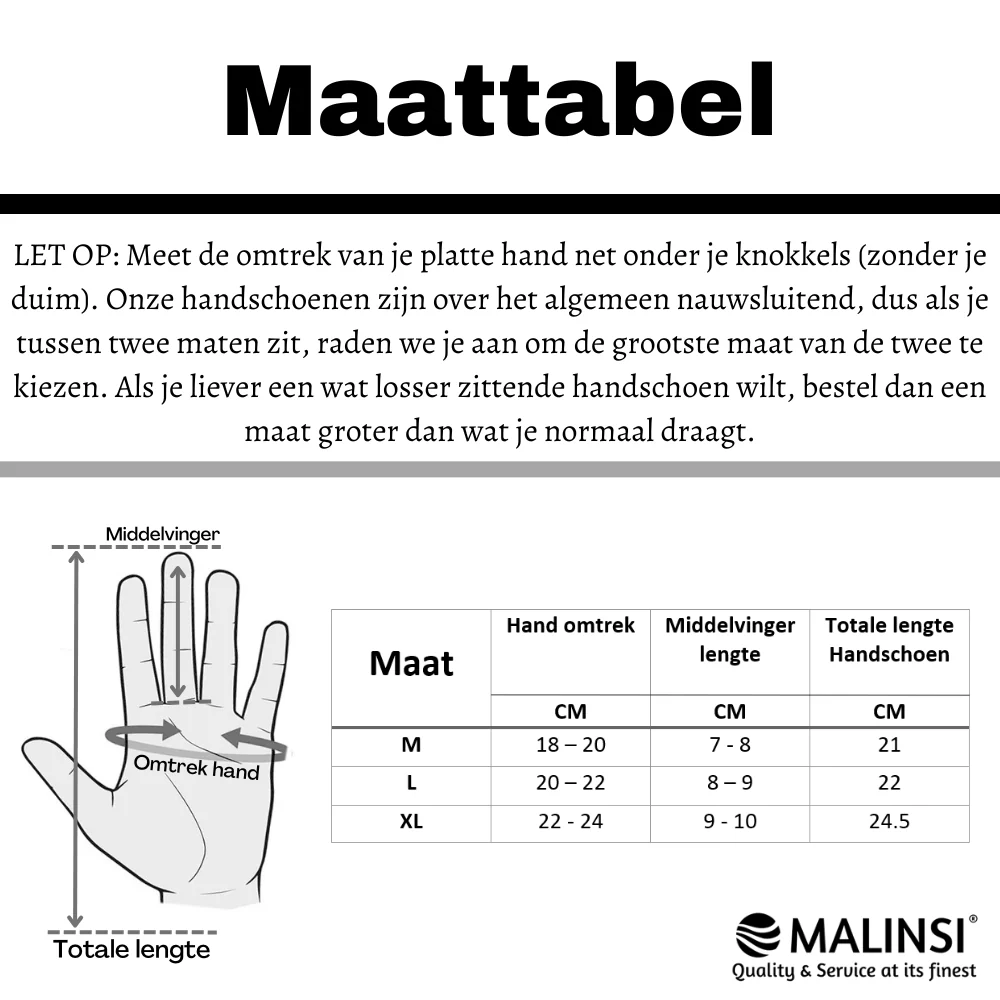 Maattabel

LET OP: Meet de omtrek van je platte hand net onder je knokkels (zonder je duim). Onze handschoenen zijn over het algemeen nauwsluitend, dus als je tussen twee maten zit, raden we je aan om de grootste maat van de twee te kiezen. Als je liever een wat losser zittende handschoen wilt, bestel dan een maat groter dan wat je normaal draagt.

Middelvinger

Omtrek hand

Totale lengte

| Maat | Hand omtrek | Middelvinger lengte | Totale lengte Handschoen |
|---|---|---|---|
| | CM | CM | CM |
| M | 18 – 20 | 7 - 8 | 21 |
| L | 20 – 22 | 8 – 9 | 22 |
| XL | 22 - 24 | 9 - 10 | 24.5 |

MALINSI®
Quality & Service at its finest